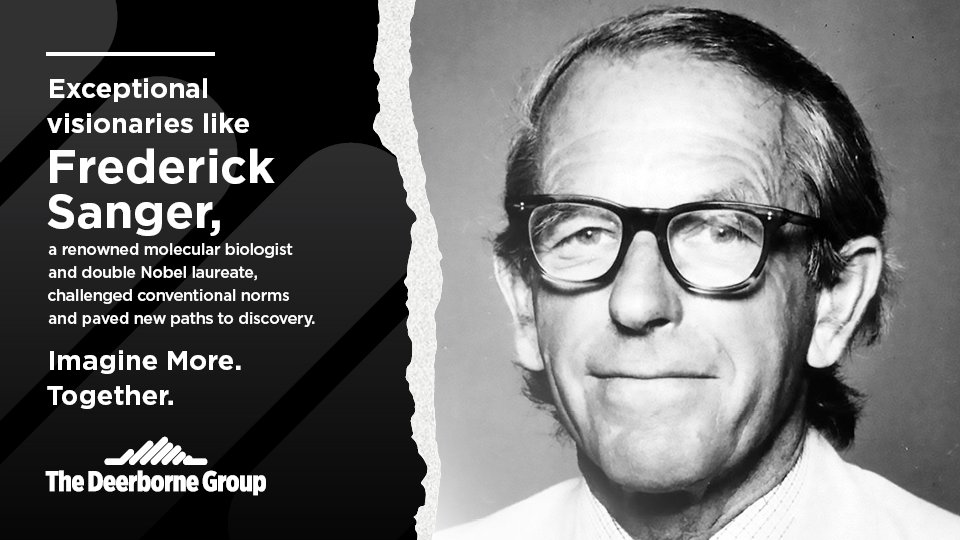 Exceptional visionaries like

Frederick Sanger,

a renowned molecular biologist and double Nobel laureate, challenged conventional norms and paved new paths to discovery.

Imagine More. Together.

The Deerborne Group